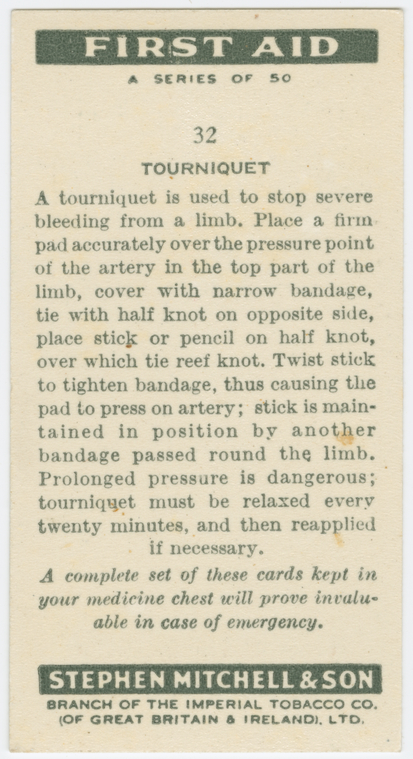 FIRST AID

A SERIES OF 50

32

TOURNIQUET

A tourniquet is used to stop severe bleeding from a limb. Place a firm pad accurately over the pressure point of the artery in the top part of the limb, cover with narrow bandage, tie with half knot on opposite side, place stick or pencil on half knot, over which tie reef knot. Twist stick to tighten bandage, thus causing the pad to press on artery; stick is maintained in position by another bandage passed round the limb. Prolonged pressure is dangerous; tourniquet must be relaxed every twenty minutes, and then reapplied if necessary.

A complete set of these cards kept in your medicine chest will prove invaluable in case of emergency.

STEPHEN MITCHELL & SON

BRANCH OF THE IMPERIAL TOBACCO CO. (OF GREAT BRITAIN & IRELAND), LTD.